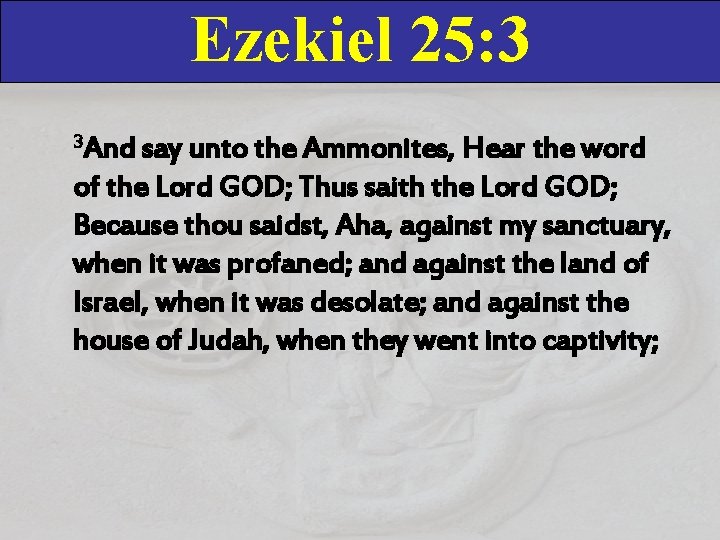 Ezekiel 25:3

$^{3}$And say unto the Ammonites, Hear the word of the Lord GOD; Thus saith the Lord GOD; Because thou saidst, Aha, against my sanctuary, when it was profaned; and against the land of Israel, when it was desolate; and against the house of Judah, when they went into captivity;